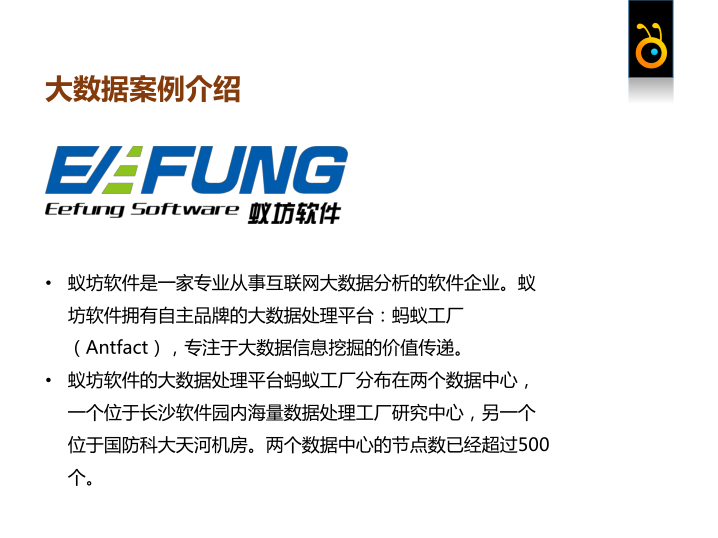 大数据案例介绍

EEFUNG
Eefung Software 蚁坊软件

• 蚁坊软件是一家专业从事互联网大数据分析的软件企业。蚁坊软件拥有自主品牌的大数据处理平台：蚂蚁工厂（Antfact），专注于大数据信息挖掘的价值传递。
• 蚁坊软件的大数据处理平台蚂蚁工厂分布在两个数据中心，一个位于长沙软件园内海量数据处理工厂研究中心，另一个位于国防科大天河机房。两个数据中心的节点数已经超过500个。